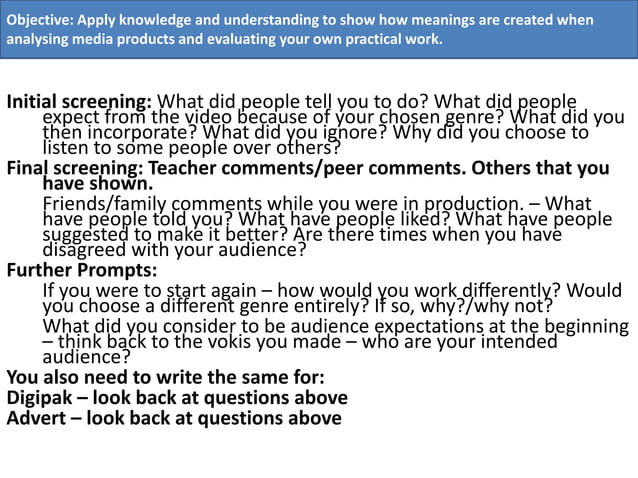 Objective: Apply knowledge and understanding to show how meanings are created when analysing media products and evaluating your own practical work.

Initial screening: What did people tell you to do? What did people expect from the video because of your chosen genre? What did you then incorporate? What did you ignore? Why did you choose to listen to some people over others?

Final screening: Teacher comments/peer comments. Others that you have shown.

Friends/family comments while you were in production. – What have people told you? What have people liked? What have people suggested to make it better? Are there times when you have disagreed with your audience?

Further Prompts:

If you were to start again – how would you work differently? Would you choose a different genre entirely? If so, why?/why not?

What did you consider to be audience expectations at the beginning – think back to the vokis you made – who are your intended audience?

You also need to write the same for:

Digipak – look back at questions above

Advert – look back at questions above